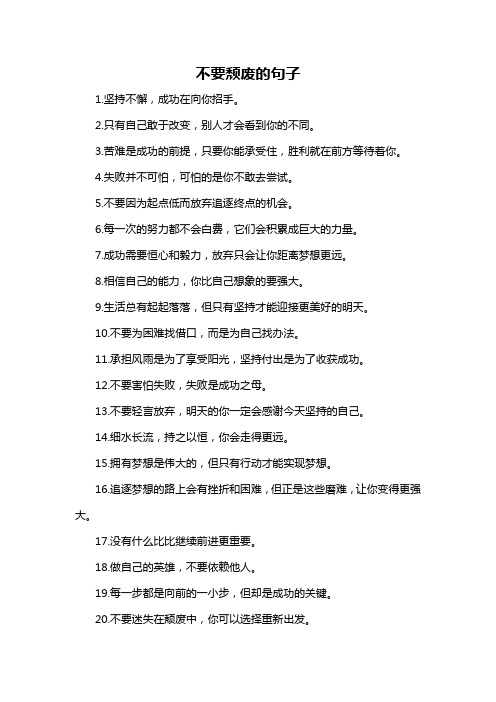 不要颓废的句子

1.坚持不懈，成功在向你招手。

2.只有自己敢于改变，别人才会看到你的不同。

3.苦难是成功的前提，只要你能承受住，胜利就在前方等待着你。

4.失败并不可怕，可怕的是你不敢去尝试。

5.不要因为起点低而放弃追逐终点的机会。

6.每一次的努力都不会白费，它们会积累成巨大的力量。

7.成功需要恒心和毅力，放弃只会让你距离梦想更远。

8.相信自己的能力，你比自己想象的要强大。

9.生活总有起起落落，但只有坚持才能迎接更美好的明天。

10.不要为困难找借口，而是为自己找办法。

11.承担风雨是为了享受阳光，坚持付出是为了收获成功。

12.不要害怕失败，失败是成功之母。

13.不要轻言放弃，明天的你一定会感谢今天坚持的自己。

14.细水长流，持之以恒，你会走得更远。

15.拥有梦想是伟大的，但只有行动才能实现梦想。

16.追逐梦想的路上会有挫折和困难，但正是这些磨难，让你变得更强大。

17.没有什么比比继续前进更重要。

18.做自己的英雄，不要依赖他人。

19.每一步都是向前的一小步，但却是成功的关键。

20.不要迷失在颓废中，你可以选择重新出发。